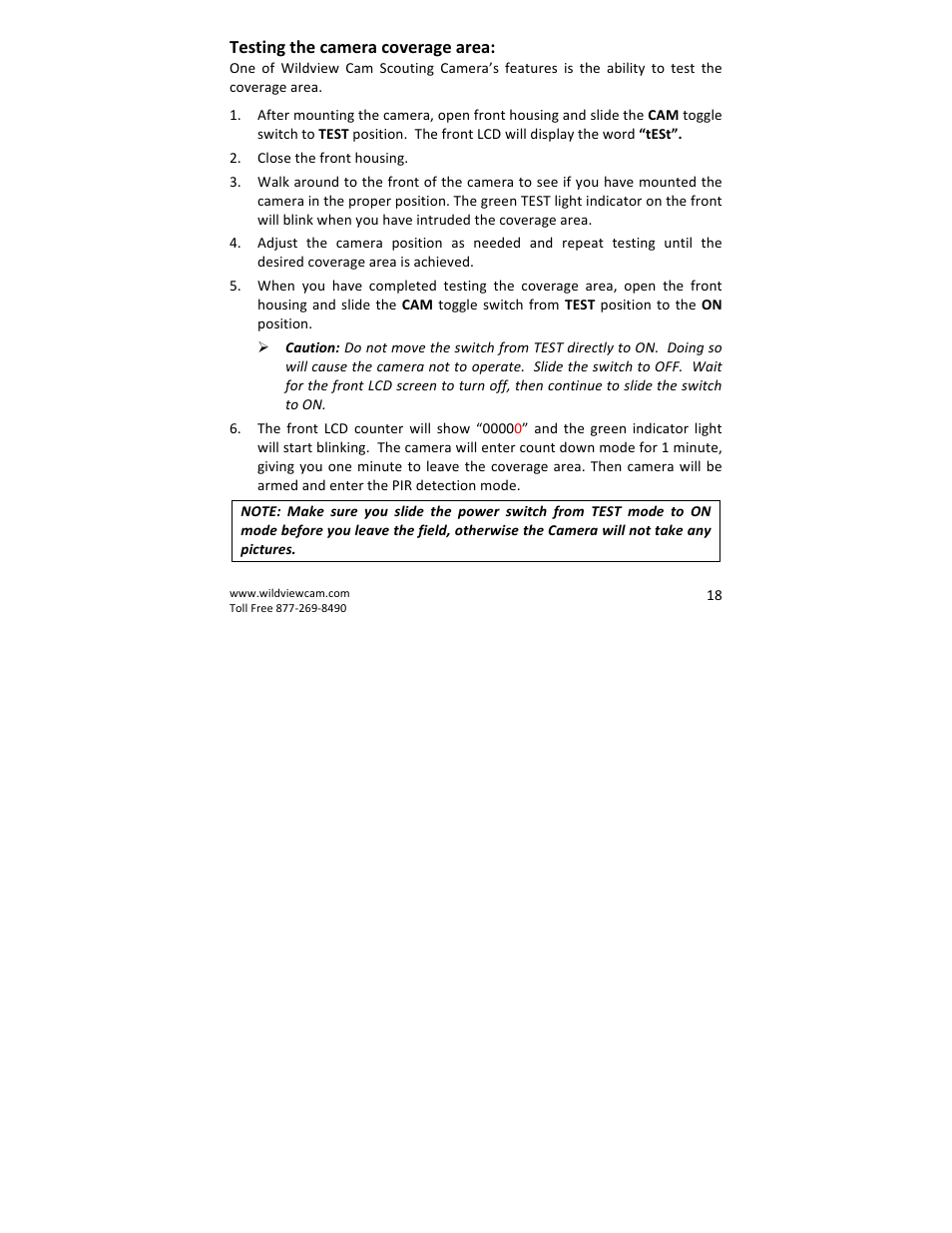 Testing the camera coverage area:
One of Wildview Cam Scouting Camera's features is the ability to test the coverage area.

1. After mounting the camera, open front housing and slide the CAM toggle switch to TEST position. The front LCD will display the word "tESt".

2. Close the front housing.

3. Walk around to the front of the camera to see if you have mounted the camera in the proper position. The green TEST light indicator on the front will blink when you have intruded the coverage area.

4. Adjust the camera position as needed and repeat testing until the desired coverage area is achieved.

5. When you have completed testing the coverage area, open the front housing and slide the CAM toggle switch from TEST position to the ON position.

➢ Caution: Do not move the switch from TEST directly to ON. Doing so will cause the camera not to operate. Slide the switch to OFF. Wait for the front LCD screen to turn off, then continue to slide the switch to ON.

6. The front LCD counter will show "00000" and the green indicator light will start blinking. The camera will enter count down mode for 1 minute, giving you one minute to leave the coverage area. Then camera will be armed and enter the PIR detection mode.

NOTE: Make sure you slide the power switch from TEST mode to ON mode before you leave the field, otherwise the Camera will not take any pictures.

www.wildviewcam.com
Toll Free 877-269-8490

18